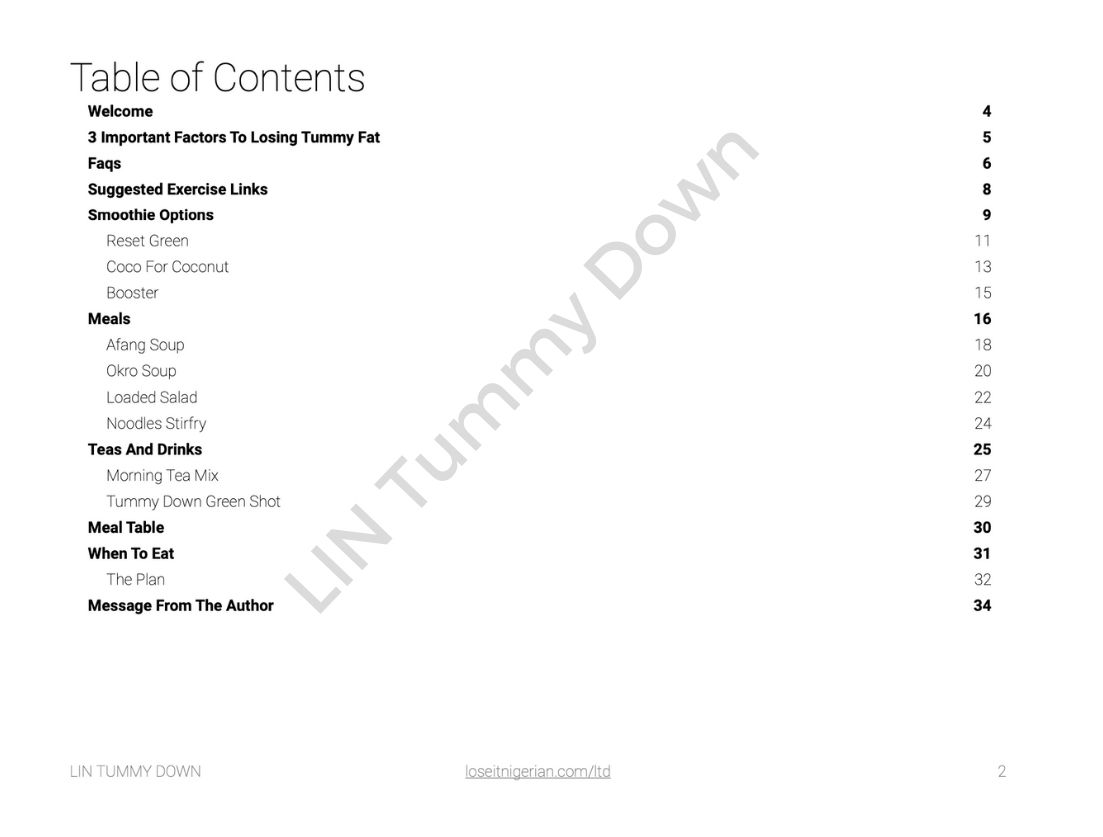 Table of Contents

Welcome 4
3 Important Factors To Losing Tummy Fat 5
Faqs 6
Suggested Exercise Links 8
Smoothie Options 9
Reset Green 11
Coco For Coconut 13
Booster 15
Meals 16
Afang Soup 18
Okro Soup 20
Loaded Salad 22
Noodles Stirfry 24
Teas And Drinks 25
Morning Tea Mix 27
Tummy Down Green Shot 29
Meal Table 30
When To Eat 31
The Plan 32
Message From The Author 34

LIN TUMMY DOWN loseitnigerian.com/ltd 2

LIN Tummy Down